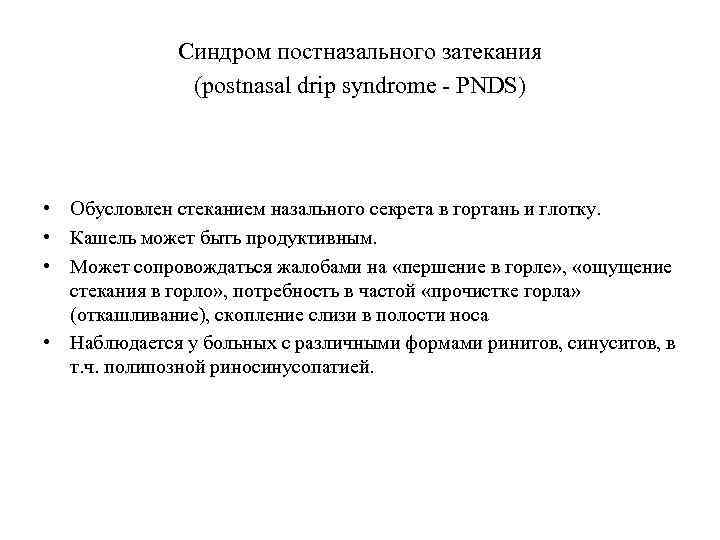 Синдром постназального затекания
(postnasal drip syndrome - PNDS)

• Обусловлен стеканием назального секрета в гортань и глотку.
• Кашель может быть продуктивным.
• Может сопровождаться жалобами на «першение в горле», «ощущение стекания в горло», потребность в частой «прочистке горла» (откашливание), скопление слизи в полости носа
• Наблюдается у больных с различными формами ринитов, синуситов, в т.ч. полипозной риносинусопатией.